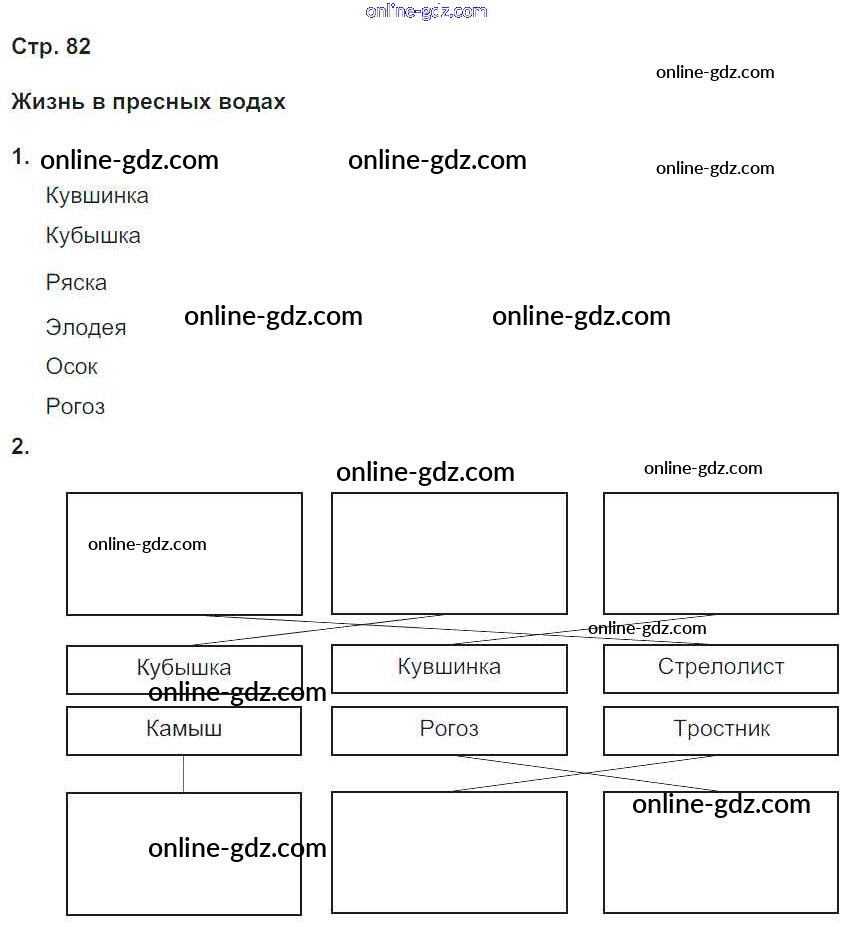 online-gdz.com

Стр. 82

online-gdz.com

Жизнь в пресных водах

1. online-gdz.com online-gdz.com online-gdz.com

Кувшинка

Кубышка

Ряска

Элодея online-gdz.com online-gdz.com

Осок

Рогоз

2.

online-gdz.com online-gdz.com

online-gdz.com

online-gdz.com

Кубышка

Кувшинка

Стрелолист

online-gdz.com

Камыш

Рогоз

Тростник

online-gdz.com

online-gdz.com